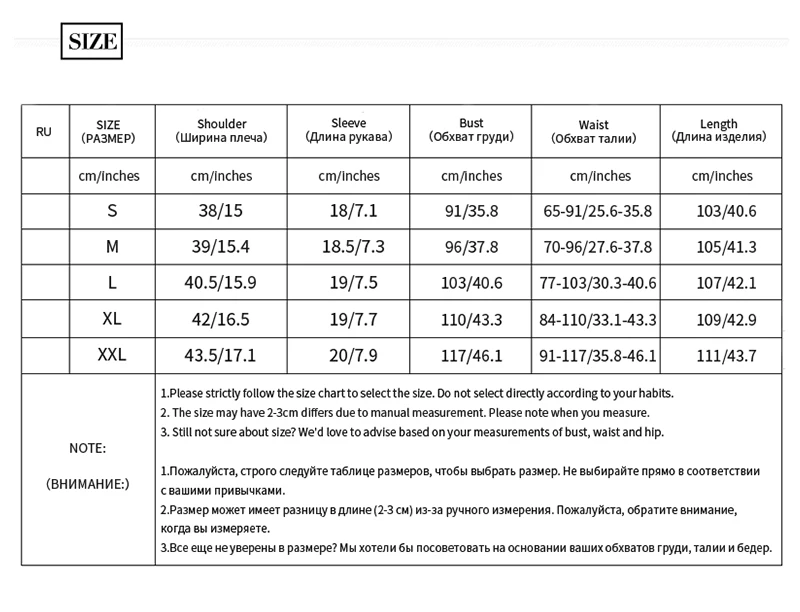 SIZE

| RU | SIZE (РАЗМЕР) | Shoulder (Ширина плеча) | Sleeve (Длина рукава) | Bust (Обхват груди) | Waist (Обхват талии) | Length (Длина изделия) |
|---|---|---|---|---|---|---|
| | cm/inches | cm/inches | cm/inches | cm/inches | cm/inches | cm/inches |
| | S | 38/15 | 18/7.1 | 91/35.8 | 65-91/25.6-35.8 | 103/40.6 |
| | M | 39/15.4 | 18.5/7.3 | 96/37.8 | 70-96/27.6-37.8 | 105/41.3 |
| | L | 40.5/15.9 | 19/7.5 | 103/40.6 | 77-103/30.3-40.6 | 107/42.1 |
| | XL | 42/16.5 | 19/7.7 | 110/43.3 | 84-110/33.1-43.3 | 109/42.9 |
| | XXL | 43.5/17.1 | 20/7.9 | 117/46.1 | 91-117/35.8-46.1 | 111/43.7 |

NOTE:

(ВНИМАНИЕ:)

1.Please strictly follow the size chart to select the size. Do not select directly according to your habits.
2. The size may have 2-3cm differs due to manual measurement. Please note when you measure.
3. Still not sure about size? We'd love to advise based on your measurements of bust, waist and hip.

1.Пожалуйста, строго следуйте таблице размеров, чтобы выбрать размер. Не выбирайте прямо в соответствии с вашими привычками.
2.Размер может имеет разницу в длине (2-3 см) из-за ручного измерения. Пожалуйста, обратите внимание, когда вы измеряете.
3.Все еще не уверены в размере? Мы хотели бы посоветовать на основании ваших обхватов груди, талии и бедер.